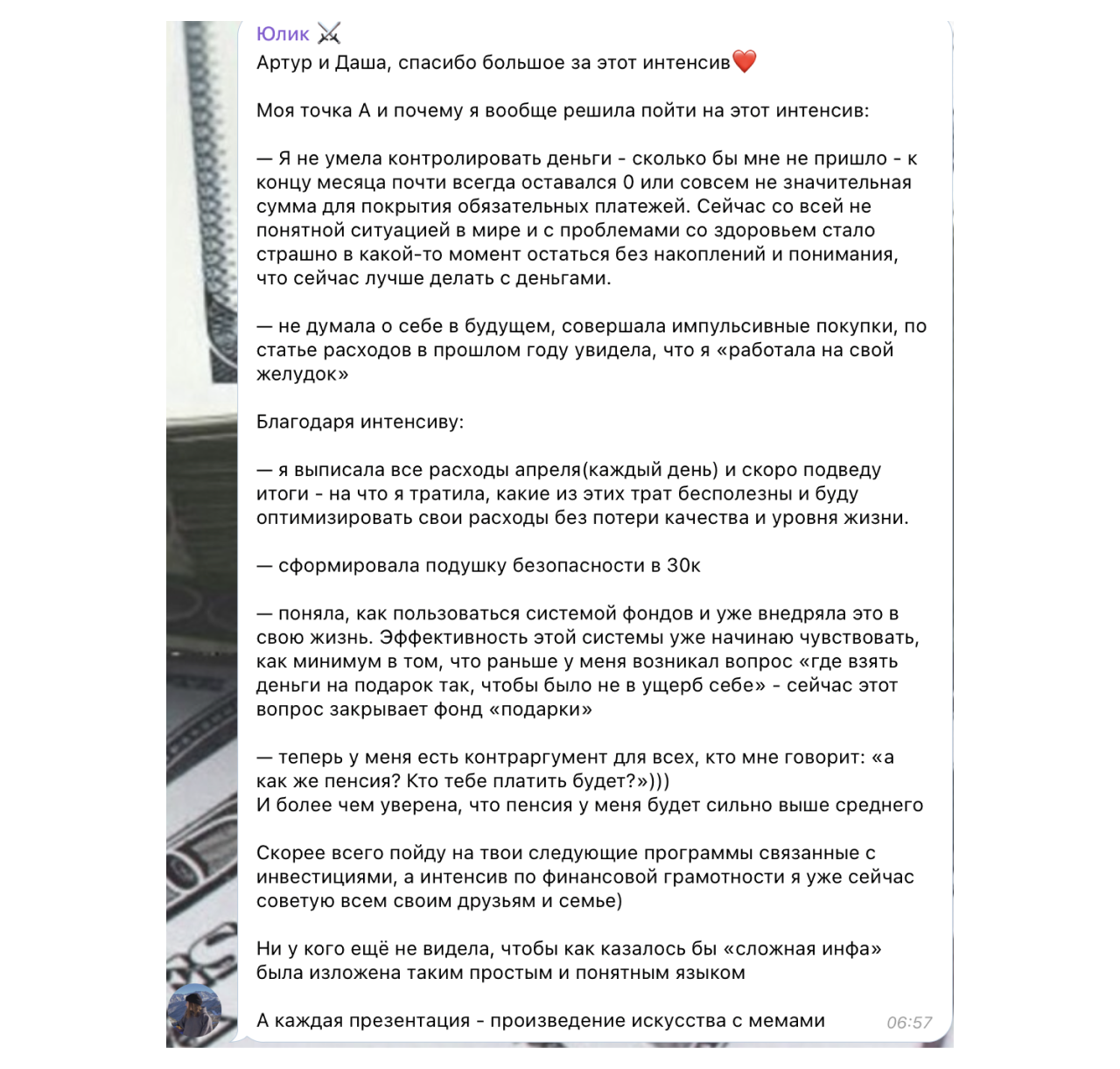 Юлик ⚔️
Артур и Даша, спасибо большое за этот интенсив❤️

Моя точка А и почему я вообще решила пойти на этот интенсив:

— Я не умела контролировать деньги - сколько бы мне не пришло - к концу месяца почти всегда оставался 0 или совсем не значительная сумма для покрытия обязательных платежей. Сейчас со всей не понятной ситуацией в мире и с проблемами со здоровьем стало страшно в какой-то момент остаться без накоплений и понимания, что сейчас лучше делать с деньгами.

— не думала о себе в будущем, совершала импульсивные покупки, по статье расходов в прошлом году увидела, что я «работала на свой желудок»

Благодаря интенсиву:

— я выписала все расходы апреля(каждый день) и скоро подведу итоги - на что я тратила, какие из этих трат бесполезны и буду оптимизировать свои расходы без потери качества и уровня жизни.

— сформировала подушку безопасности в 30к

— поняла, как пользоваться системой фондов и уже внедряла это в свою жизнь. Эффективность этой системы уже начинаю чувствовать, как минимум в том, что раньше у меня возникал вопрос «где взять деньги на подарок так, чтобы было не в ущерб себе» - сейчас этот вопрос закрывает фонд «подарки»

— теперь у меня есть контраргумент для всех, кто мне говорит: «а как же пенсия? Кто тебе платить будет?»)))
И более чем уверена, что пенсия у меня будет сильно выше среднего

Скорее всего пойду на твои следующие программы связанные с инвестициями, а интенсив по финансовой грамотности я уже сейчас советую всем своим друзьям и семье)

Ни у кого ещё не видела, чтобы как казалось бы «сложная инфа» была изложена таким простым и понятным языком

А каждая презентация - произведение искусства с мемами 06:57